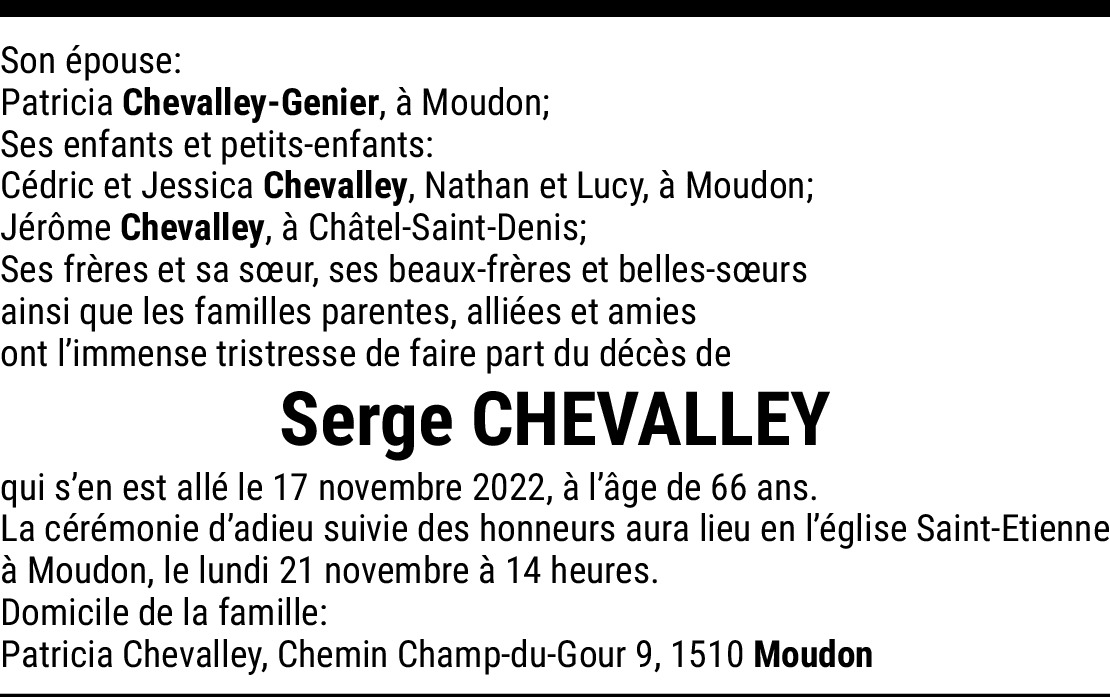 Son épouse:
Patricia Chevalley-Genier, à Moudon;
Ses enfants et petits-enfants:
Cédric et Jessica Chevalley, Nathan et Lucy, à Moudon;
Jérôme Chevalley, à Châtel-Saint-Denis;
Ses frères et sa sœur, ses beaux-frères et belles-sœurs ainsi que les familles parentes, alliées et amies ont l'immense tristresse de faire part du décès de

Serge CHEVALLEY

qui s'en est allé le 17 novembre 2022, à l'âge de 66 ans.
La cérémonie d'adieu suivie des honneurs aura lieu en l'église Saint-Etienne à Moudon, le lundi 21 novembre à 14 heures.
Domicile de la famille:
Patricia Chevalley, Chemin Champ-du-Gour 9, 1510 Moudon